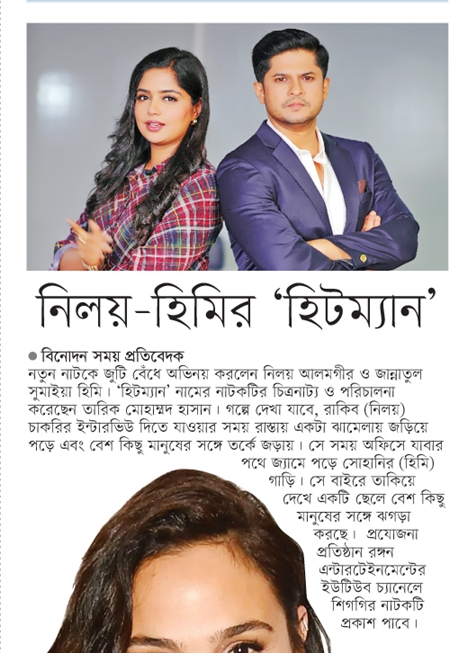 নিলয়-হিমির 'হিটম্যান'

● বিনোদন সময় প্রতিবেদক
নতুন নাটকে জুটি বেঁধে অভিনয় করলেন নিলয় আলমগীর ও জান্নাতুল সুমাইয়া হিমি। 'হিটম্যান' নামের নাটকটির চিত্রনাট্য ও পরিচালনা করেছেন তারিক মোহাম্মদ হাসান। গল্পে দেখা যাবে, রাকিব (নিলয়) চাকরির ইন্টারভিউ দিতে যাওয়ার সময় রাস্তায় একটা ঝামেলায় জড়িয়ে পড়ে এবং বেশ কিছু মানুষের সঙ্গে তর্কে জড়ায়। সে সময় অফিসে যাবার পথে জ্যামে পড়ে সোহানির (হিমি) গাড়ি। সে বাইরে তাকিয়ে দেখে একটি ছেলে বেশ কিছু মানুষের সঙ্গে ঝগড়া করছে। প্রযোজনা প্রতিষ্ঠান রঙ্গন এন্টারটেইনমেন্টের ইউটিউব চ্যানেলে শিগগির নাটকটি প্রকাশ পাবে।